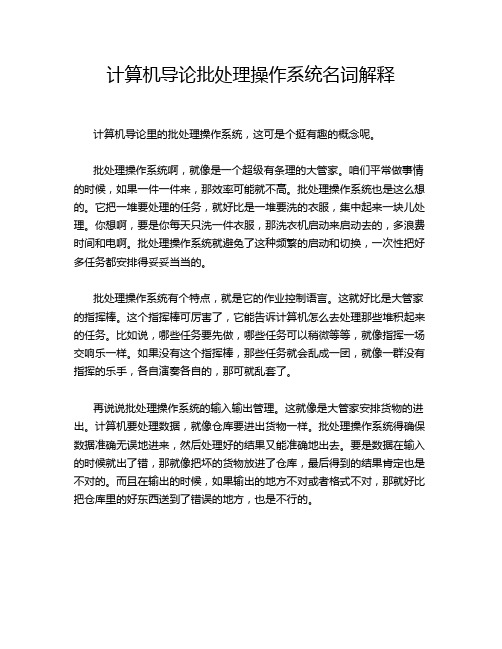 计算机导论批处理操作系统名词解释

计算机导论里的批处理操作系统，这可是个挺有趣的概念呢。

批处理操作系统啊，就像是一个超级有条理的大管家。咱们平常做事情的时候，如果一件一件来，那效率可能就不高。批处理操作系统也是这么想的。它把一堆要处理的任务，就好比是一堆要洗的衣服，集中起来一块儿处理。你想啊，要是你每天只洗一件衣服，那洗衣机启动来启动去的，多浪费时间和电啊。批处理操作系统就避免了这种频繁的启动和切换，一次性把好多任务都安排得妥妥当当的。

批处理操作系统有个特点，就是它的作业控制语言。这就好比是大管家的指挥棒。这个指挥棒可厉害了，它能告诉计算机怎么去处理那些堆积起来的任务。比如说，哪些任务要先做，哪些任务可以稍微等等，就像指挥一场交响乐一样。如果没有这个指挥棒，那些任务就会乱成一团，就像一群没有指挥的乐手，各自演奏各自的，那可就乱套了。

再说说批处理操作系统的输入输出管理。这就像是大管家安排货物的进出。计算机要处理数据，就像仓库要进出货物一样。批处理操作系统得确保数据准确无误地进来，然后处理好的结果又能准确地出去。要是数据在输入的时候就出了错，那就像把坏的货物放进了仓库，最后得到的结果肯定也是不对的。而且在输出的时候，如果输出的地方不对或者格式不对，那就好比把仓库里的好东西送到了错误的地方，也是不行的。